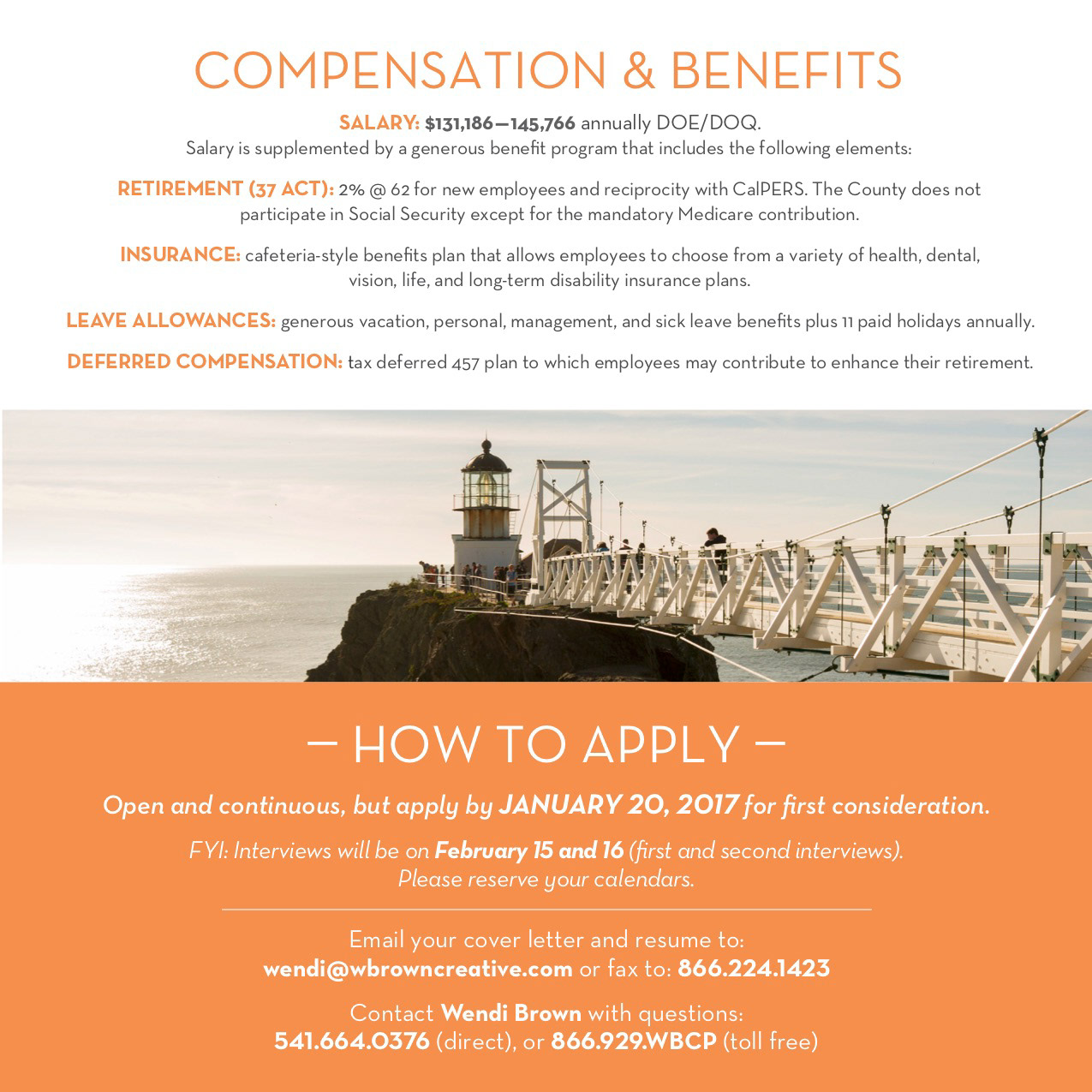 COMPENSATION & BENEFITS

SALARY: $131,186—145,766 annually DOE/DOQ.
Salary is supplemented by a generous benefit program that includes the following elements:

RETIREMENT (37 ACT): 2% @ 62 for new employees and reciprocity with CalPERS. The County does not participate in Social Security except for the mandatory Medicare contribution.

INSURANCE: cafeteria-style benefits plan that allows employees to choose from a variety of health, dental, vision, life, and long-term disability insurance plans.

LEAVE ALLOWANCES: generous vacation, personal, management, and sick leave benefits plus 11 paid holidays annually.

DEFERRED COMPENSATION: tax deferred 457 plan to which employees may contribute to enhance their retirement.

— HOW TO APPLY —

Open and continuous, but apply by JANUARY 20, 2017 for first consideration.

FYI: Interviews will be on February 15 and 16 (first and second interviews). Please reserve your calendars.

Email your cover letter and resume to:
wendi@wbrowncreative.com or fax to: 866.224.1423

Contact Wendi Brown with questions:
541.664.0376 (direct), or 866.929.WBCP (toll free)